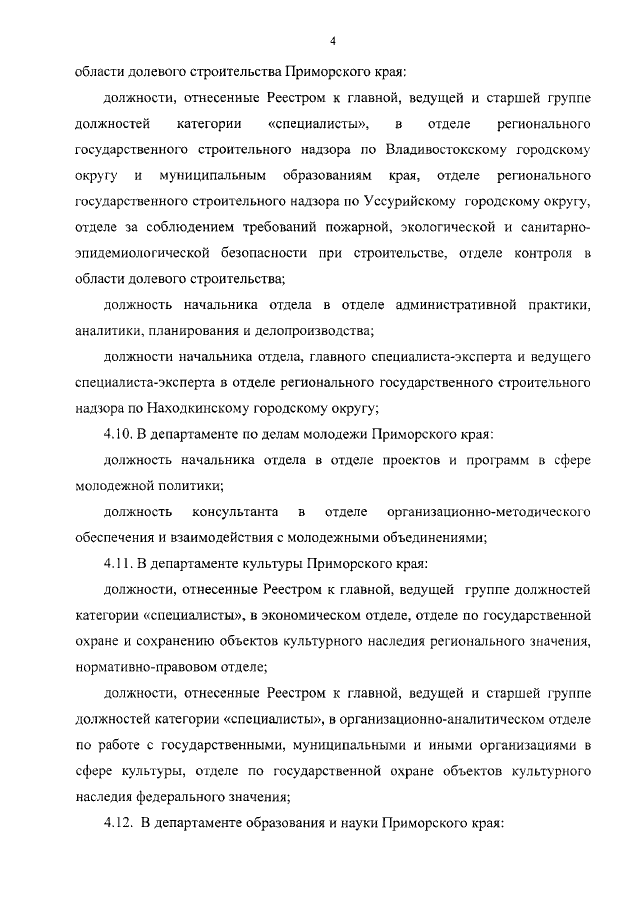 4

области долевого строительства Приморского края:

должности, отнесенные Реестром к главной, ведущей и старшей группе должностей категории «специалисты», в отделе регионального государственного строительного надзора по Владивостокскому городскому округу и муниципальным образованиям края, отделе регионального государственного строительного надзора по Уссурийскому городскому округу, отделе за соблюдением требований пожарной, экологической и санитарно-эпидемиологической безопасности при строительстве, отделе контроля в области долевого строительства;

должность начальника отдела в отделе административной практики, аналитики, планирования и делопроизводства;

должности начальника отдела, главного специалиста-эксперта и ведущего специалиста-эксперта в отделе регионального государственного строительного надзора по Находкинскому городскому округу;

4.10. В департаменте по делам молодежи Приморского края:

должность начальника отдела в отделе проектов и программ в сфере молодежной политики;

должность консультанта в отделе организационно-методического обеспечения и взаимодействия с молодежными объединениями;

4.11. В департаменте культуры Приморского края:

должности, отнесенные Реестром к главной, ведущей группе должностей категории «специалисты», в экономическом отделе, отделе по государственной охране и сохранению объектов культурного наследия регионального значения, нормативно-правовом отделе;

должности, отнесенные Реестром к главной, ведущей и старшей группе должностей категории «специалисты», в организационно-аналитическом отделе по работе с государственными, муниципальными и иными организациями в сфере культуры, отделе по государственной охране объектов культурного наследия федерального значения;

4.12. В департаменте образования и науки Приморского края: